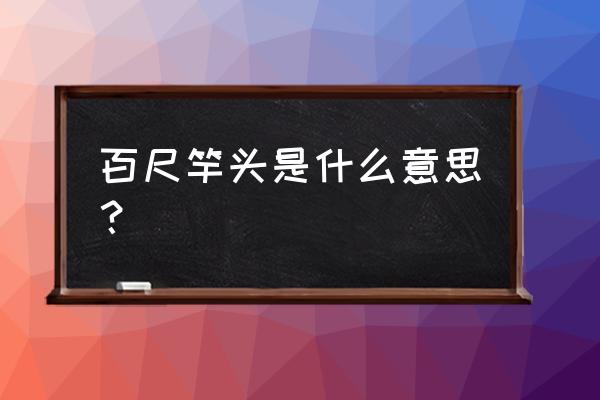 百尺竿头是什么意思？